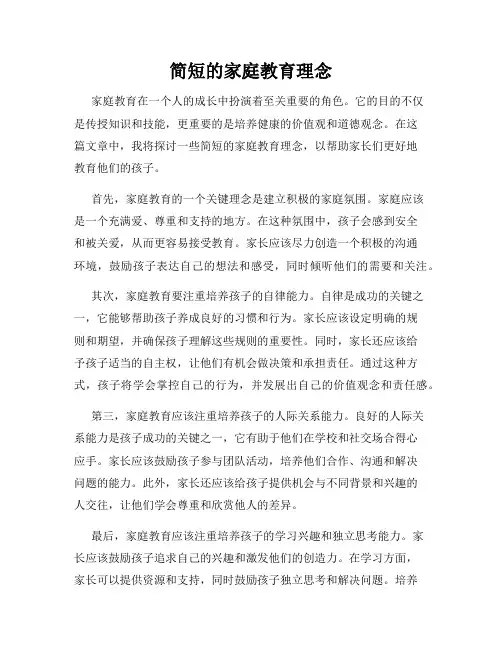 简短的家庭教育理念

家庭教育在一个人的成长中扮演着至关重要的角色。它的目的不仅是传授知识和技能，更重要的是培养健康的价值观和道德观念。在这篇文章中，我将探讨一些简短的家庭教育理念，以帮助家长们更好地教育他们的孩子。

首先，家庭教育的一个关键理念是建立积极的家庭氛围。家庭应该是一个充满爱、尊重和支持的地方。在这种氛围中，孩子会感到安全和被关爱，从而更容易接受教育。家长应该尽力创造一个积极的沟通环境，鼓励孩子表达自己的想法和感受，同时倾听他们的需要和关注。

其次，家庭教育要注重培养孩子的自律能力。自律是成功的关键之一，它能够帮助孩子养成良好的习惯和行为。家长应该设定明确的规则和期望，并确保孩子理解这些规则的重要性。同时，家长还应该给予孩子适当的自主权，让他们有机会做决策和承担责任。通过这种方式，孩子将学会掌控自己的行为，并发展出自己的价值观念和责任感。

第三，家庭教育应该注重培养孩子的人际关系能力。良好的人际关系能力是孩子成功的关键之一，它有助于他们在学校和社交场合得心应手。家长应该鼓励孩子参与团队活动，培养他们合作、沟通和解决问题的能力。此外，家长还应该给孩子提供机会与不同背景和兴趣的人交往，让他们学会尊重和欣赏他人的差异。

最后，家庭教育应该注重培养孩子的学习兴趣和独立思考能力。家长应该鼓励孩子追求自己的兴趣和激发他们的创造力。在学习方面，家长可以提供资源和支持，同时鼓励孩子独立思考和解决问题。培养